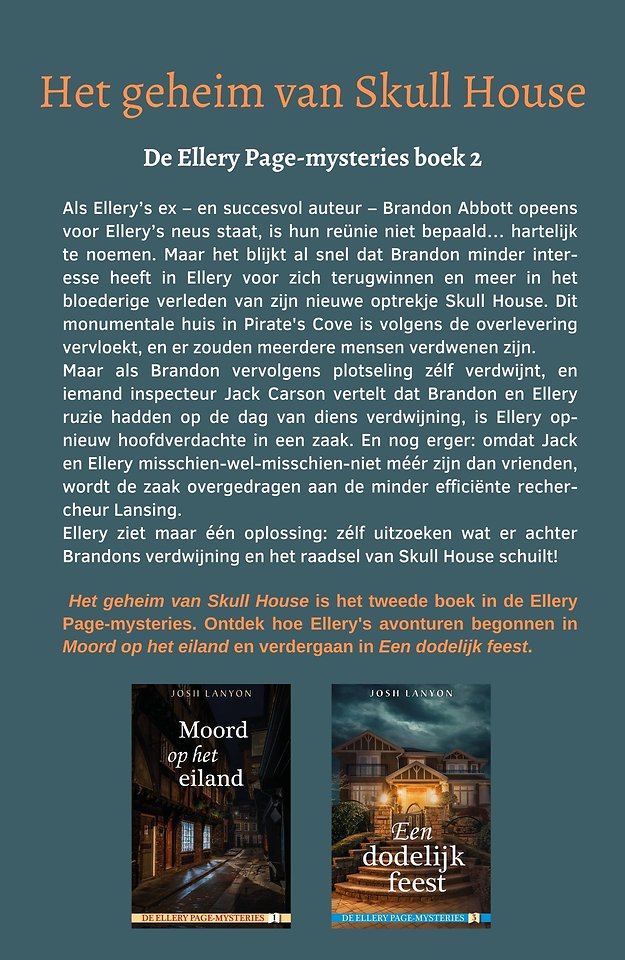 Het geheim van Skull House

De Ellery Page-mysteries boek 2

Als Ellery's ex – en succesvol auteur – Brandon Abbott opeens voor Ellery's neus staat, is hun reünie niet bepaald… hartelijk te noemen. Maar het blijkt al snel dat Brandon minder interesse heeft in Ellery voor zich terugwinnen en meer in het bloederige verleden van zijn nieuwe optrekje Skull House. Dit monumentale huis in Pirate's Cove is volgens de overlevering vervloekt, en er zouden meerdere mensen verdwenen zijn.
Maar als Brandon vervolgens plotseling zélf verdwijnt, en iemand inspecteur Jack Carson vertelt dat Brandon en Ellery ruzie hadden op de dag van diens verdwijning, is Ellery opnieuw hoofdverdachte in een zaak. En nog erger: omdat Jack en Ellery misschien-wel-misschien-niet méér zijn dan vrienden, wordt de zaak overgedragen aan de minder efficiënte rechercheur Lansing.
Ellery ziet maar één oplossing: zélf uitzoeken wat er achter Brandons verdwijning en het raadsel van Skull House schuilt!

Het geheim van Skull House is het tweede boek in de Ellery Page-mysteries. Ontdek hoe Ellery's avonturen begonnen in Moord op het eiland en verdergaan in Een dodelijk feest.

JOSH LANYON
Moord op het eiland
DE ELLERY PAGE-MYSTERIES 1

JOSH LANYON
Een dodelijk feest
DE ELLERY PAGE-MYSTERIES 3